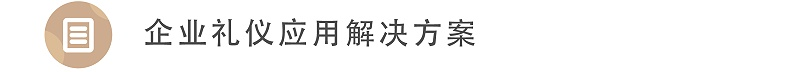 企业礼仪应用解决方案